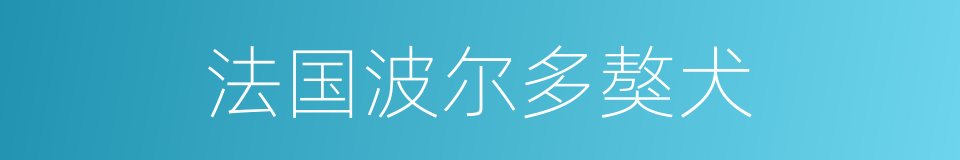 法国波尔多獒犬